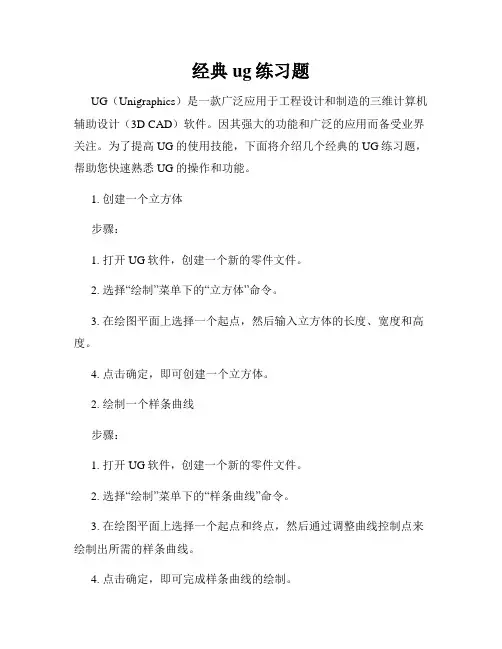 经典 ug 练习题

UG（Unigraphics）是一款广泛应用于工程设计和制造的三维计算机辅助设计（3D CAD）软件。因其强大的功能和广泛的应用而备受业界关注。为了提高 UG 的使用技能，下面将介绍几个经典的 UG 练习题，帮助您快速熟悉 UG 的操作和功能。

1. 创建一个立方体

步骤：

1. 打开 UG 软件，创建一个新的零件文件。

2. 选择“绘制”菜单下的“立方体”命令。

3. 在绘图平面上选择一个起点，然后输入立方体的长度、宽度和高度。

4. 点击确定，即可创建一个立方体。

2. 绘制一个样条曲线

步骤：

1. 打开 UG 软件，创建一个新的零件文件。

2. 选择“绘制”菜单下的“样条曲线”命令。

3. 在绘图平面上选择一个起点和终点，然后通过调整曲线控制点来绘制出所需的样条曲线。

4. 点击确定，即可完成样条曲线的绘制。